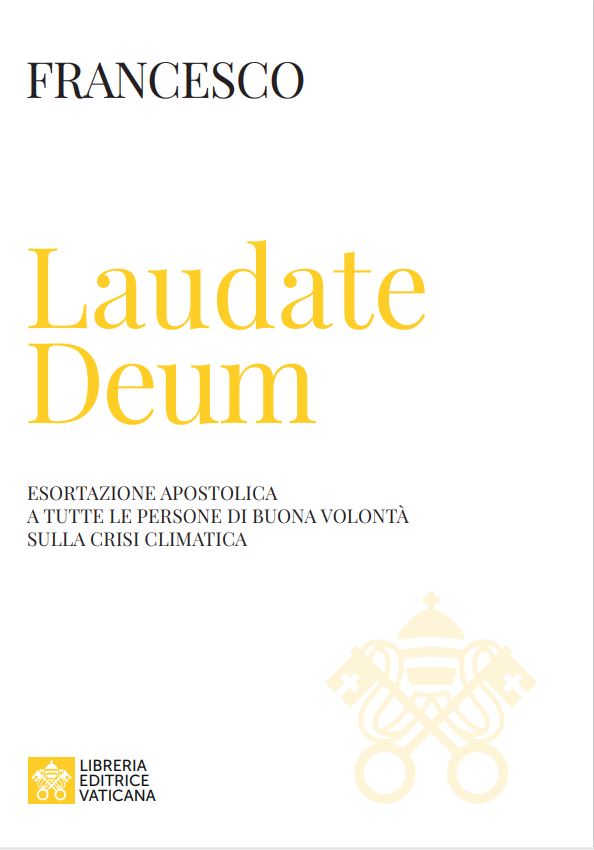 FRANCESCO

Laudate Deum

ESORTAZIONE APOSTOLICA
A TUTTE LE PERSONE DI BUONA VOLONTÀ
SULLA CRISI CLIMATICA

LIBRERIA
EDITRICE
VATICANA